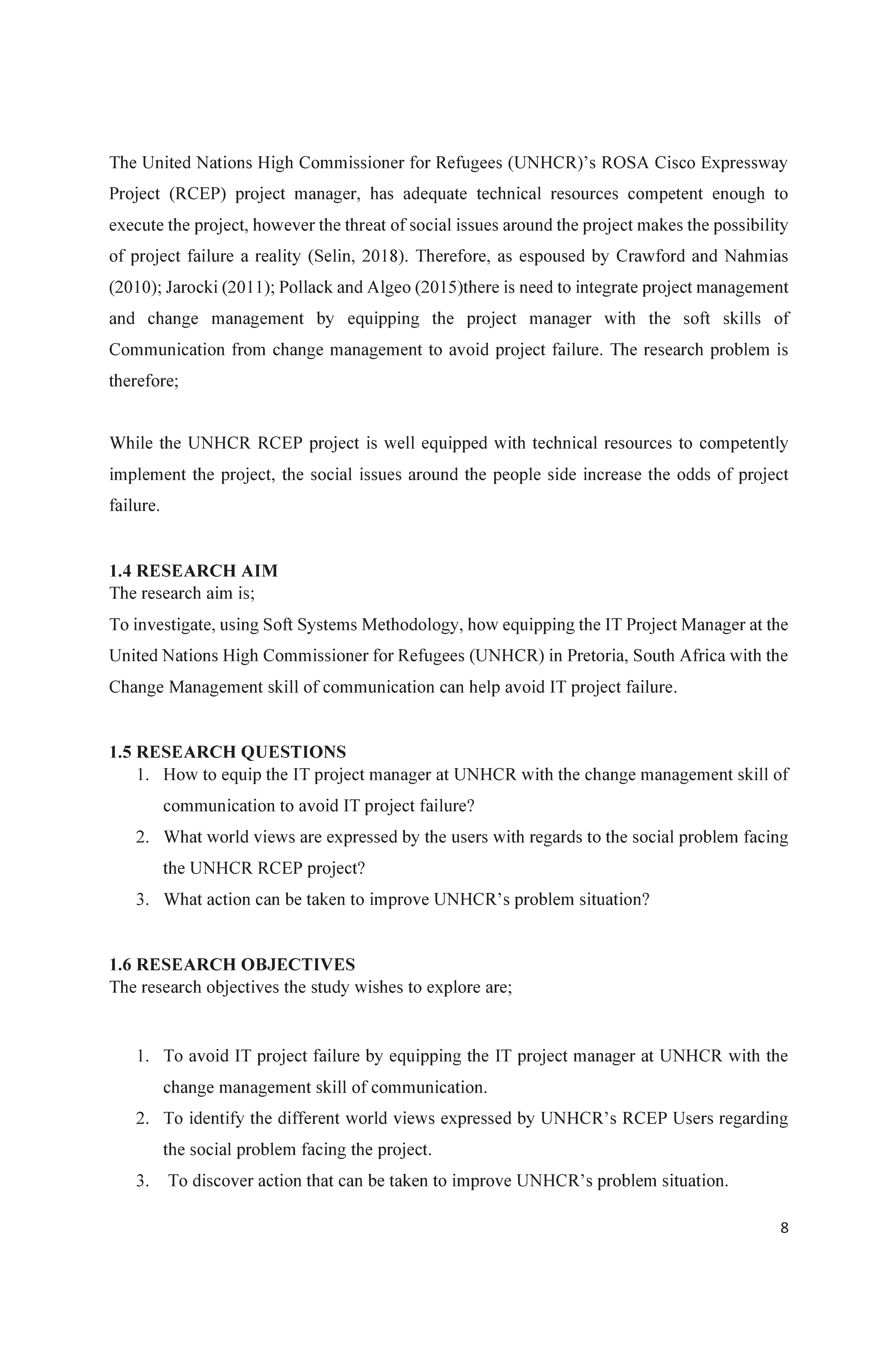 The United Nations High Commissioner for Refugees (UNHCR)'s ROSA Cisco Expressway Project (RCEP) project manager, has adequate technical resources competent enough to execute the project, however the threat of social issues around the project makes the possibility of project failure a reality (Selin, 2018). Therefore, as espoused by Crawford and Nahmias (2010); Jarocki (2011); Pollack and Algeo (2015)there is need to integrate project management and change management by equipping the project manager with the soft skills of Communication from change management to avoid project failure. The research problem is therefore;

While the UNHCR RCEP project is well equipped with technical resources to competently implement the project, the social issues around the people side increase the odds of project failure.

1.4 RESEARCH AIM
The research aim is;
To investigate, using Soft Systems Methodology, how equipping the IT Project Manager at the United Nations High Commissioner for Refugees (UNHCR) in Pretoria, South Africa with the Change Management skill of communication can help avoid IT project failure.

1.5 RESEARCH QUESTIONS
1. How to equip the IT project manager at UNHCR with the change management skill of communication to avoid IT project failure?
2. What world views are expressed by the users with regards to the social problem facing the UNHCR RCEP project?
3. What action can be taken to improve UNHCR's problem situation?

1.6 RESEARCH OBJECTIVES
The research objectives the study wishes to explore are;

1. To avoid IT project failure by equipping the IT project manager at UNHCR with the change management skill of communication.
2. To identify the different world views expressed by UNHCR's RCEP Users regarding the social problem facing the project.
3. To discover action that can be taken to improve UNHCR's problem situation.

8